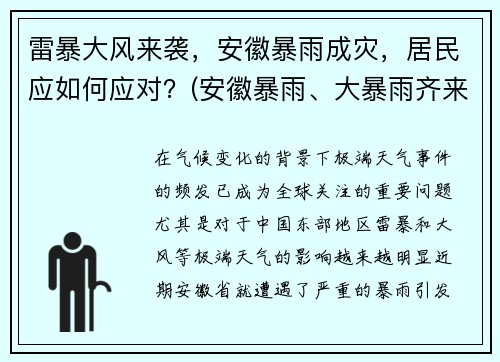 雷暴大风来袭，安徽暴雨成灾，居民应如何应对？(安徽暴雨、大暴雨齐来

在气候变化的背景下极端天气事件的频发已成为全球关注的重要问题尤其是对于中国东部地区雷暴和大风等极端天气的影响越来越明显近期安徽省就遭遇了严重的暴雨引发